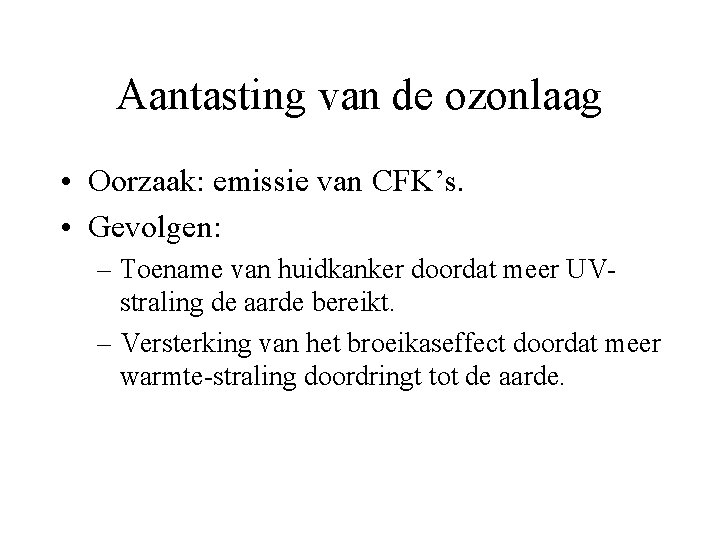 Aantasting van de ozonlaag

• Oorzaak: emissie van CFK’s.
• Gevolgen:
– Toename van huidkanker doordat meer UV-straling de aarde bereikt.
– Versterking van het broeikaseffect doordat meer warmte-straling doordringt tot de aarde.